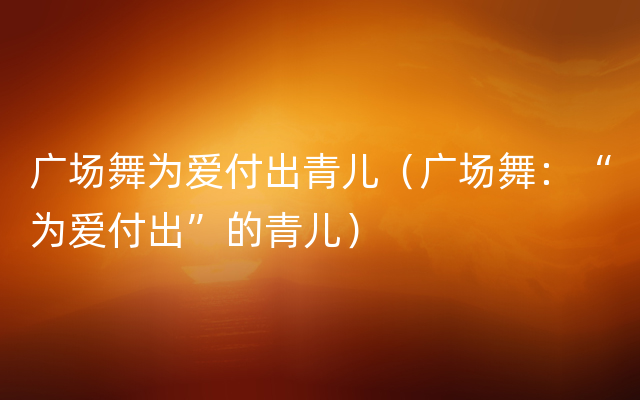 广场舞为爱付出青儿（广场舞：“为爱付出”的青儿）